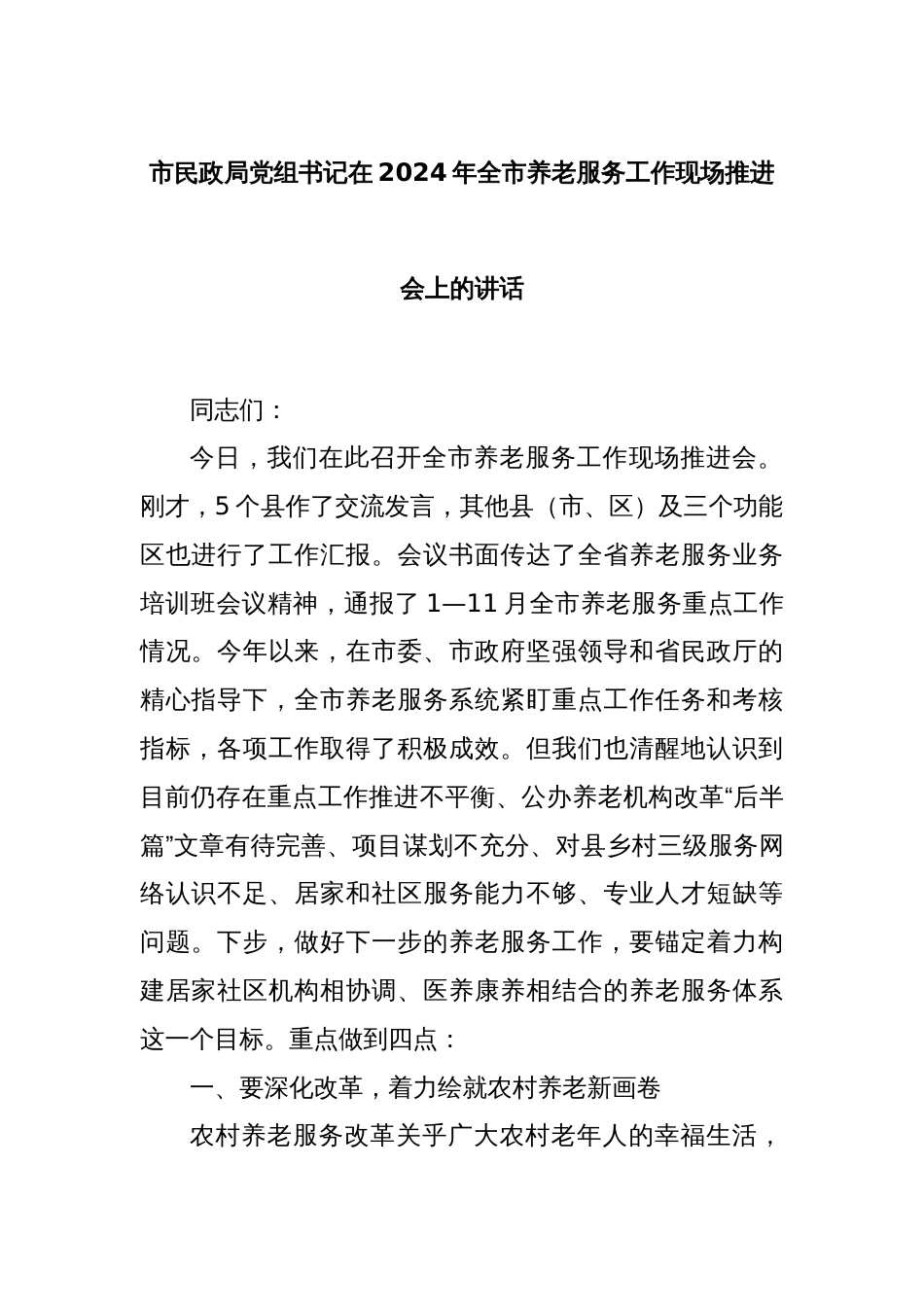 市民政局党组书记在2024年全市养老服务工作现场推进会上的讲话

同志们：

今日，我们在此召开全市养老服务工作现场推进会。刚才，5个县作了交流发言，其他县（市、区）及三个功能区也进行了工作汇报。会议书面传达了全省养老服务业务培训班会议精神，通报了1—11月全市养老服务重点工作情况。今年以来，在市委、市政府坚强领导和省民政厅的精心指导下，全市养老服务系统紧盯重点工作任务和考核指标，各项工作取得了积极成效。但我们也清醒地认识到目前仍存在重点工作推进不平衡、公办养老机构改革“后半篇”文章有待完善、项目谋划不充分、对县乡村三级服务网络认识不足、居家和社区服务能力不够、专业人才短缺等问题。下步，做好下一步的养老服务工作，要锚定着力构建居家社区机构相协调、医养康养相结合的养老服务体系这一个目标。重点做到四点：

一、要深化改革，着力绘就农村养老新画卷

农村养老服务改革关乎广大农村老年人的幸福生活，